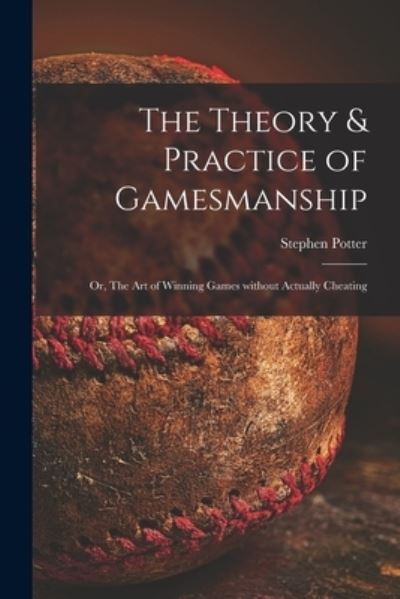 The Theory & Practice of Gamesmanship

Stephen Potter

Or, The Art of Winning Games without Actually Cheating